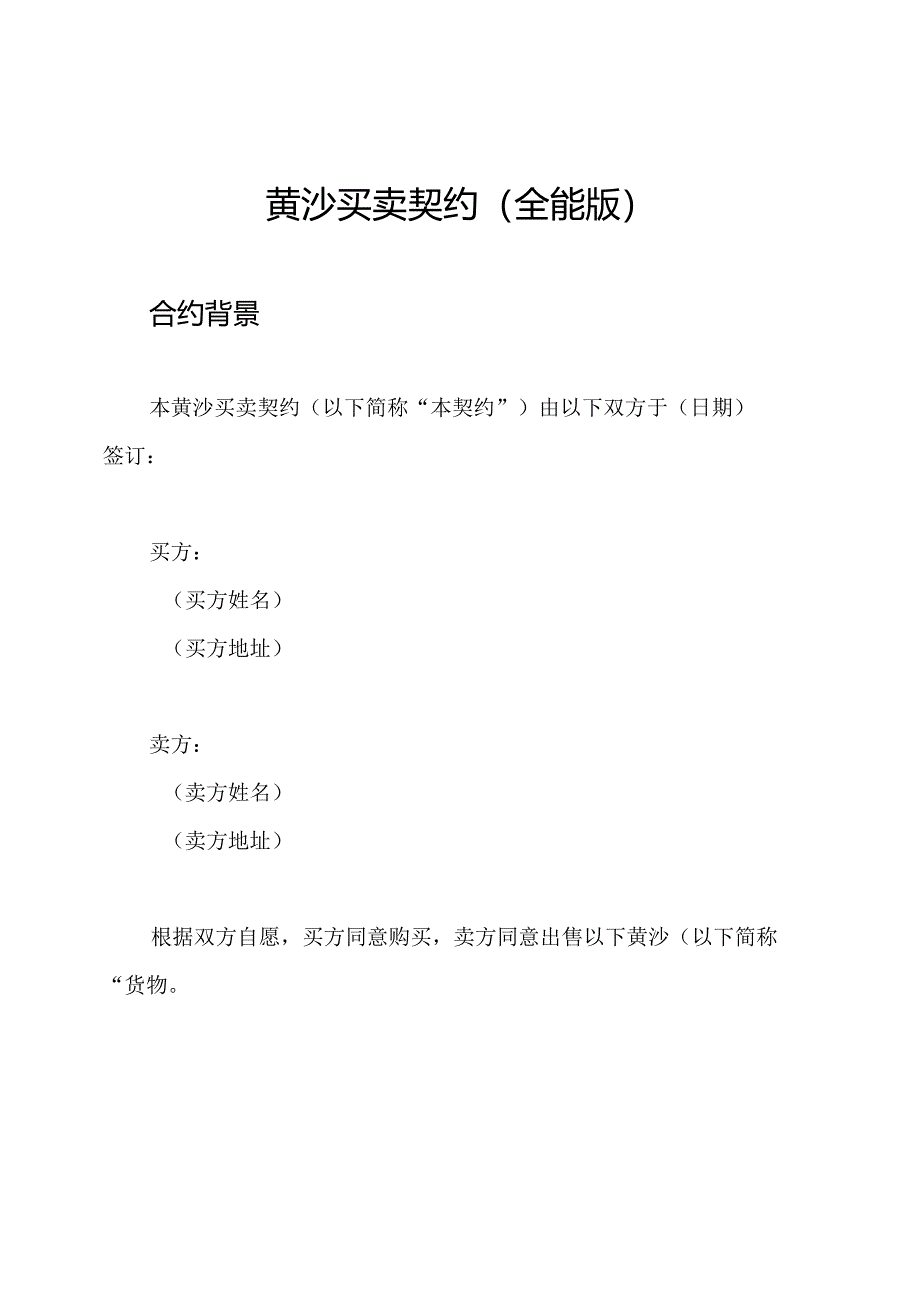 黄沙买卖契约（全能版）

合约背景

本黄沙买卖契约（以下简称“本契约”）由以下双方于（日期）签订：

买方：

（买方姓名）

（买方地址）

卖方：

（卖方姓名）

（卖方地址）

根据双方自愿，买方同意购买，卖方同意出售以下黄沙（以下简称“货物。